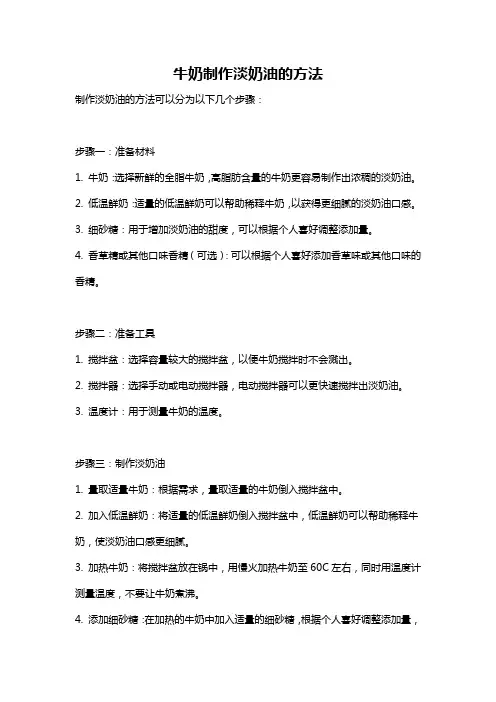 牛奶制作淡奶油的方法

制作淡奶油的方法可以分为以下几个步骤：

步骤一：准备材料

1. 牛奶：选择新鲜的全脂牛奶，高脂肪含量的牛奶更容易制作出浓稠的淡奶油。

2. 低温鲜奶：适量的低温鲜奶可以帮助稀释牛奶，以获得更细腻的淡奶油口感。

3. 细砂糖：用于增加淡奶油的甜度，可以根据个人喜好调整添加量。

4. 香草精或其他口味香精（可选）：可以根据个人喜好添加香草味或其他口味的香精。

步骤二：准备工具

1. 搅拌盆：选择容量较大的搅拌盆，以便牛奶搅拌时不会溅出。

2. 搅拌器：选择手动或电动搅拌器，电动搅拌器可以更快速搅拌出淡奶油。

3. 温度计：用于测量牛奶的温度。

步骤三：制作淡奶油

1. 量取适量牛奶：根据需求，量取适量的牛奶倒入搅拌盆中。

2. 加入低温鲜奶：将适量的低温鲜奶倒入搅拌盆中，低温鲜奶可以帮助稀释牛奶，使淡奶油口感更细腻。

3. 加热牛奶：将搅拌盆放在锅中，用慢火加热牛奶至 60C 左右，同时用温度计测量温度，不要让牛奶煮沸。

4. 添加细砂糖：在加热的牛奶中加入适量的细砂糖，根据个人喜好调整添加量，